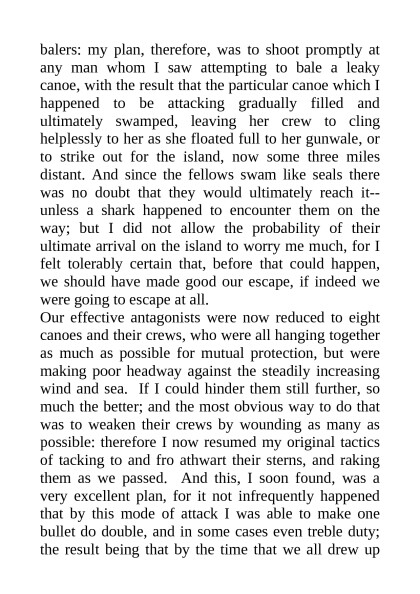 balers: my plan, therefore, was to shoot promptly at any man whom I saw attempting to bale a leaky canoe, with the result that the particular canoe which I happened to be attacking gradually filled and ultimately swamped, leaving her crew to cling helplessly to her as she floated full to her gunwale, or to strike out for the island, now some three miles distant. And since the fellows swam like seals there was no doubt that they would ultimately reach it--unless a shark happened to encounter them on the way; but I did not allow the probability of their ultimate arrival on the island to worry me much, for I felt tolerably certain that, before that could happen, we should have made good our escape, if indeed we were going to escape at all.
Our effective antagonists were now reduced to eight canoes and their crews, who were all hanging together as much as possible for mutual protection, but were making poor headway against the steadily increasing wind and sea. If I could hinder them still further, so much the better; and the most obvious way to do that was to weaken their crews by wounding as many as possible: therefore I now resumed my original tactics of tacking to and fro athwart their sterns, and raking them as we passed. And this, I soon found, was a very excellent plan, for it not infrequently happened that by this mode of attack I was able to make one bullet do double, and in some cases even treble duty; the result being that by the time that we all drew up